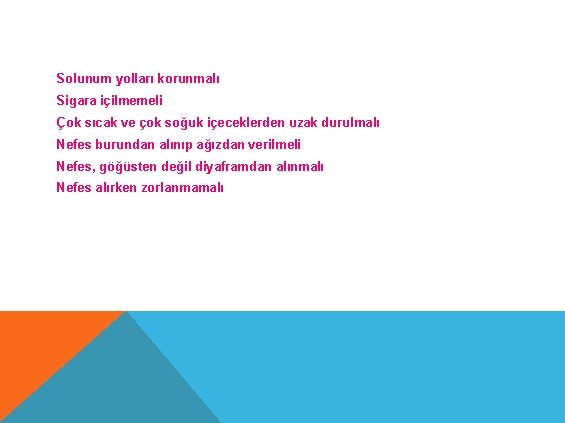 Solunum yolları korunmalı

Sigara içilmemeli

Çok sıcak ve çok soğuk içeceklerden uzak durulmalı

Nefes burundan alınıp ağızdan verilmeli

Nefes, göğüsten değil diyaframdan alınmalı

Nefes alırken zorlanmamalı